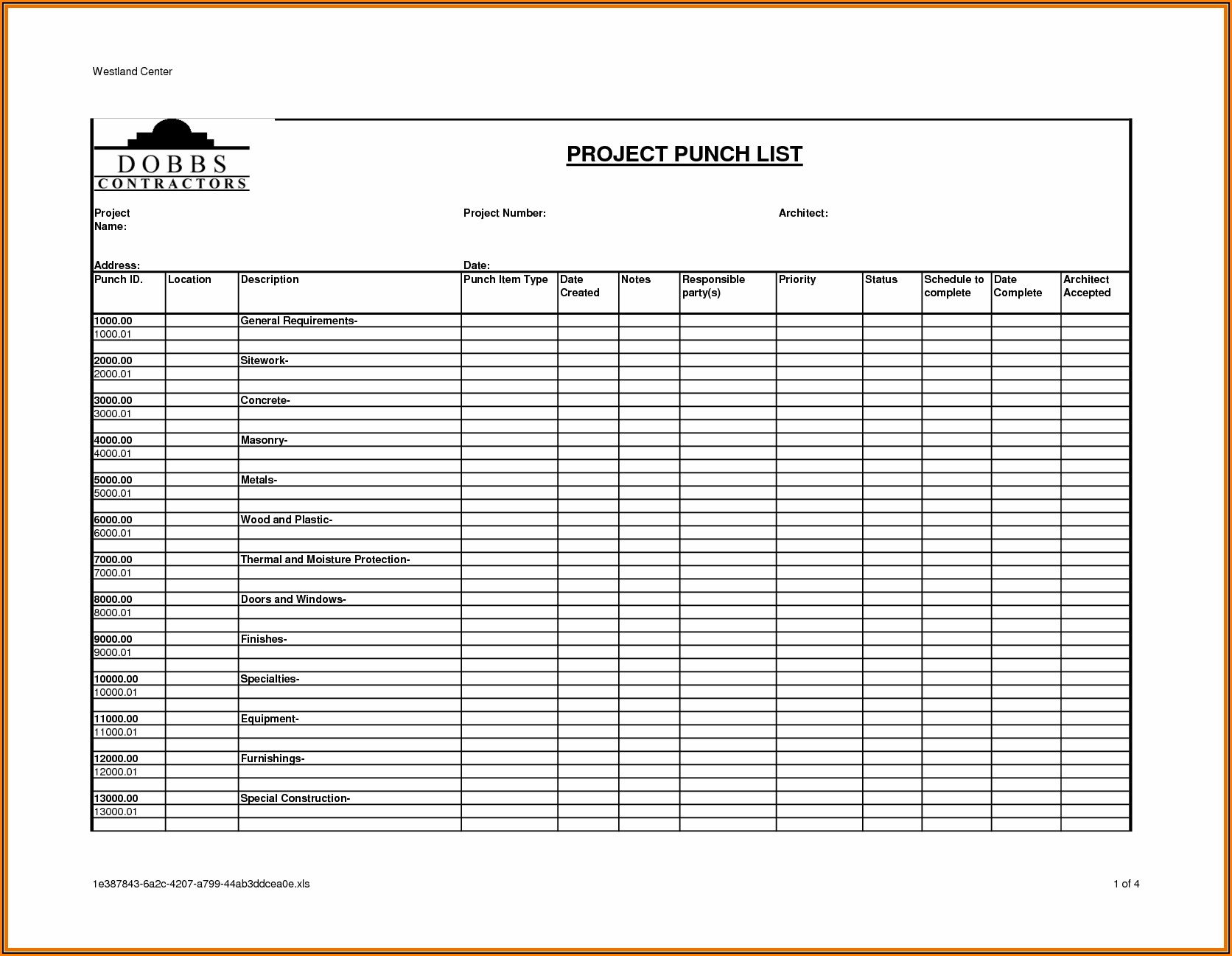 Westland Center

DOBBS
CONTRACTORS

PROJECT PUNCH LIST

Project Name:

Project Number:

Architect:

Address:

Date:

| Punch ID. | Location | Description | Punch Item Type | Date Created | Notes | Responsible party(s) | Priority | Status | Schedule to complete | Date Complete | Architect Accepted |
|---|---|---|---|---|---|---|---|---|---|---|---|
| 1000.00 | | General Requirements- | | | | | | | | | |
| 1000.01 | | | | | | | | | | | |
| | | | | | | | | | | | |
| 2000.00 | | Sitework- | | | | | | | | | |
| 2000.01 | | | | | | | | | | | |
| | | | | | | | | | | | |
| 3000.00 | | Concrete- | | | | | | | | | |
| 3000.01 | | | | | | | | | | | |
| | | | | | | | | | | | |
| 4000.00 | | Masonry- | | | | | | | | | |
| 4000.01 | | | | | | | | | | | |
| | | | | | | | | | | | |
| 5000.00 | | Metals- | | | | | | | | | |
| 5000.01 | | | | | | | | | | | |
| | | | | | | | | | | | |
| 6000.00 | | Wood and Plastic- | | | | | | | | | |
| 6000.01 | | | | | | | | | | | |
| | | | | | | | | | | | |
| 7000.00 | | Thermal and Moisture Protection- | | | | | | | | | |
| 7000.01 | | | | | | | | | | | |
| | | | | | | | | | | | |
| 8000.00 | | Doors and Windows- | | | | | | | | | |
| 8000.01 | | | | | | | | | | | |
| | | | | | | | | | | | |
| 9000.00 | | Finishes- | | | | | | | | | |
| 9000.01 | | | | | | | | | | | |
| | | | | | | | | | | | |
| 10000.00 | | Specialties- | | | | | | | | | |
| 10000.01 | | | | | | | | | | | |
| | | | | | | | | | | | |
| 11000.00 | | Equipment- | | | | | | | | | |
| 11000.01 | | | | | | | | | | | |
| | | | | | | | | | | | |
| 12000.00 | | Furnishings- | | | | | | | | | |
| 12000.01 | | | | | | | | | | | |
| | | | | | | | | | | | |
| 13000.00 | | Special Construction- | | | | | | | | | |
| 13000.01 | | | | | | | | | | | |
| | | | | | | | | | | | |

1e387843-6a2c-4207-a799-44ab3ddcea0e.xls

1 of 4